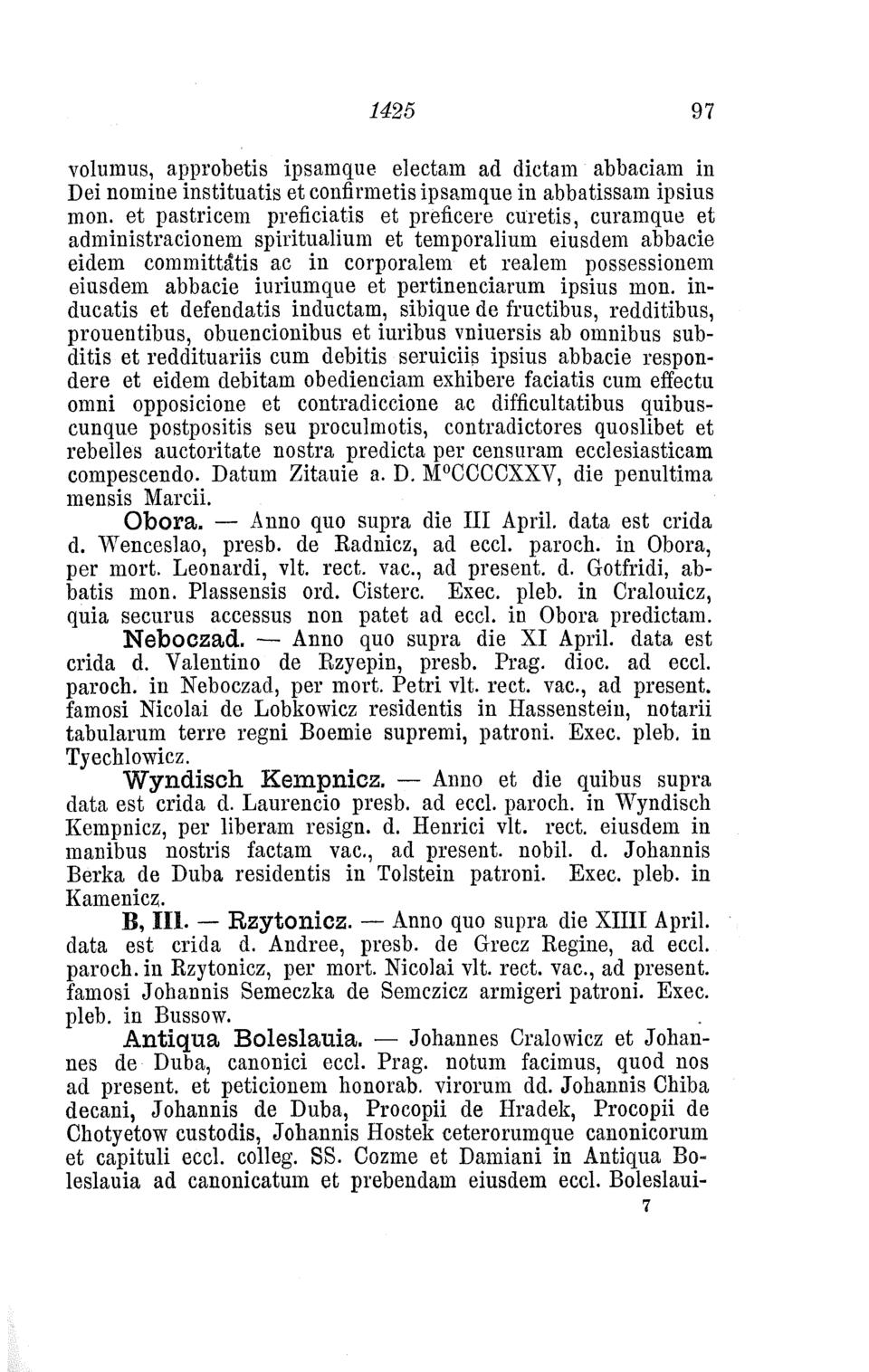 1425 97

volumus, approbetis ipsamque electam ad dictam abbaciam in Dei nomine instituatis et confirmetis ipsamque in abbatissam ipsius mon. et pastricem preficiatis et preficere curetis, curamque et administracionem spiritualium et temporalium eiusdem abbacie eidem committatis ac in corporalem et realem possessionem eiusdem abbacie iuriumque et pertinenciarum ipsius mon. inducatis et defendatis inductam, sibique de fructibus, redditibus, prouentibus, obuencionibus et iuribus vniuersis ab omnibus subditis et reddituariis cum debitis seruiciis ipsius abbacie respondere et eidem debitam obedienciam exhibere faciatis cum effectu omni opposicione et contradiccione ac difficultatibus quibuscunque postpositis seu proculmotis, contradictores quoslibet et rebelles auctoritate nostra predicta per censuram ecclesiasticam compescendo. Datum Zitauie a. D. M°CCCCXXV, die penultima mensis Marcii.

Obora. — Anno quo supra die III April. data est crida d. Wenceslao, presb. de Radnicz, ad eccl. paroch. in Obora, per mort. Leonardi, vlt. rect. vac., ad present. d. Gotfridi, abbatis mon. Plassensis ord. Cisterc. Exec. pleb. in Cralouicz, quia securus accessus non patet ad eccl. in Obora predictam.

Neboczad. — Anno quo supra die XI April. data est crida d. Valentino de Rzyepin, presb. Prag. dioc. ad eccl. paroch. in Neboczad, per mort. Petri vlt. rect. vac., ad present. famosi Nicolai de Lobkowicz residentis in Hassenstein, notarii tabularum terre regni Boemie supremi, patroni. Exec. pleb. in Tyechlowicz.

Wyndisch Kempnicz. — Anno et die quibus supra data est crida d. Laurencio presb. ad eccl. paroch. in Wyndisch Kempnicz, per liberam resign. d. Henrici vlt. rect. eiusdem in manibus nostris factam vac., ad present. nobil. d. Johannis Berka de Duba residentis in Tolstein patroni. Exec. pleb. in Kamenicz.

B, III. — Rzytonicz. — Anno quo supra die XIIII April. data est crida d. Andree, presb. de Grecz Regine, ad eccl. paroch. in Rzytonicz, per mort. Nicolai vlt. rect. vac., ad present. famosi Johannis Semeczka de Semczicz armigeri patroni. Exec. pleb. in Bussow.

Antiqua Boleslauia. — Johannes Cralowicz et Johannes de Duba, canonici eccl. Prag. notum facimus, quod nos ad present. et peticionem honorab. virorum dd. Johannis Chiba decani, Johannis de Duba, Procopii de Hradek, Procopii de Chotyetow custodis, Johannis Hostek ceterorumque canonicorum et capituli eccl. colleg. SS. Cozme et Damiani in Antiqua Boleslauia ad canonicatum et prebendam eiusdem eccl. Boleslaui-

7